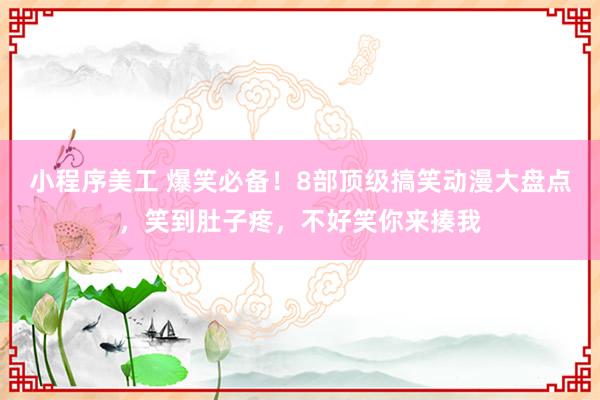 小程序美工 爆笑必备！8部顶级搞笑动漫大盘点，笑到肚子疼，不好笑你来揍我